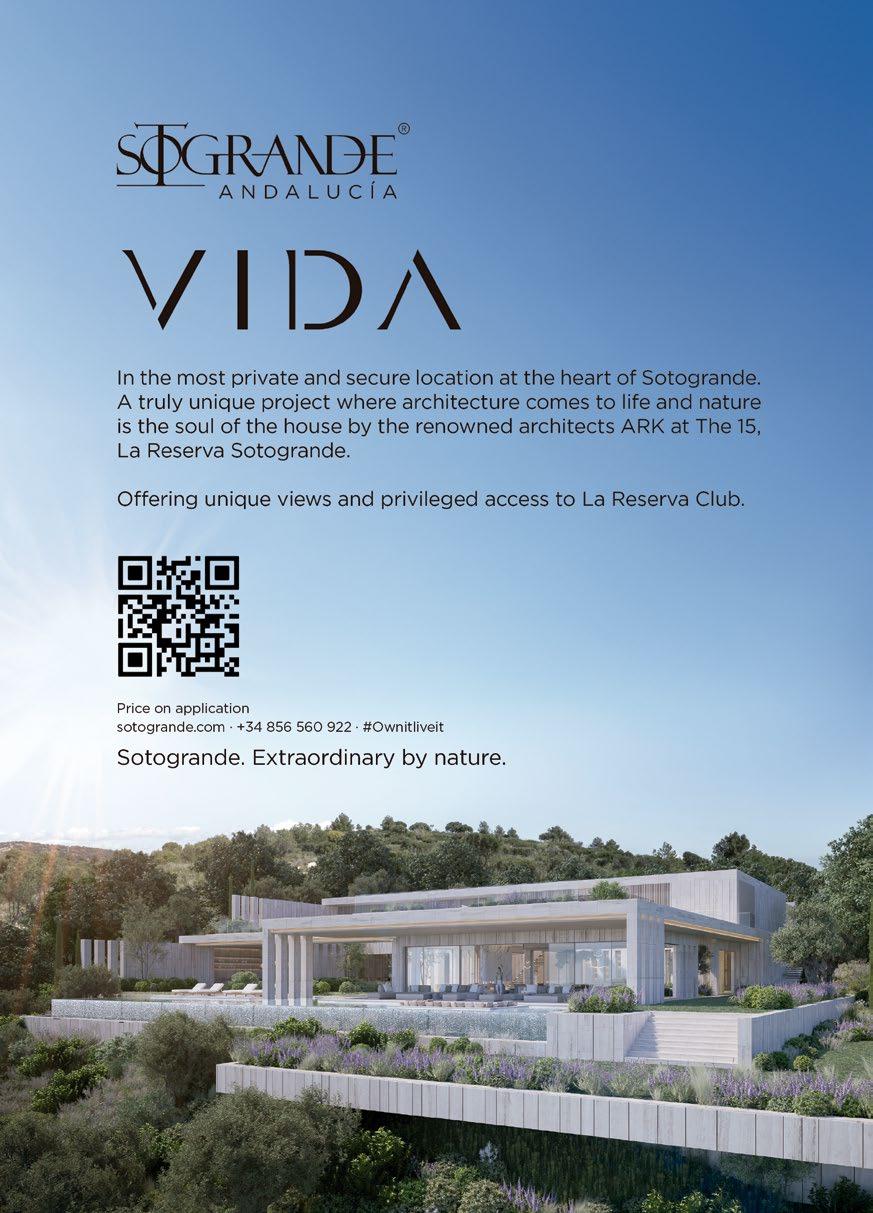 SOTOGRANDE®
ANDALUCÍA

VIDA

In the most private and secure location at the heart of Sotogrande. A truly unique project where architecture comes to life and nature is the soul of the house by the renowned architects ARK at The 15, La Reserva Sotogrande.

Offering unique views and privileged access to La Reserva Club.

Price on application
sotogrande.com · +34 856 560 922 · #Ownitliveit

Sotogrande. Extraordinary by nature.